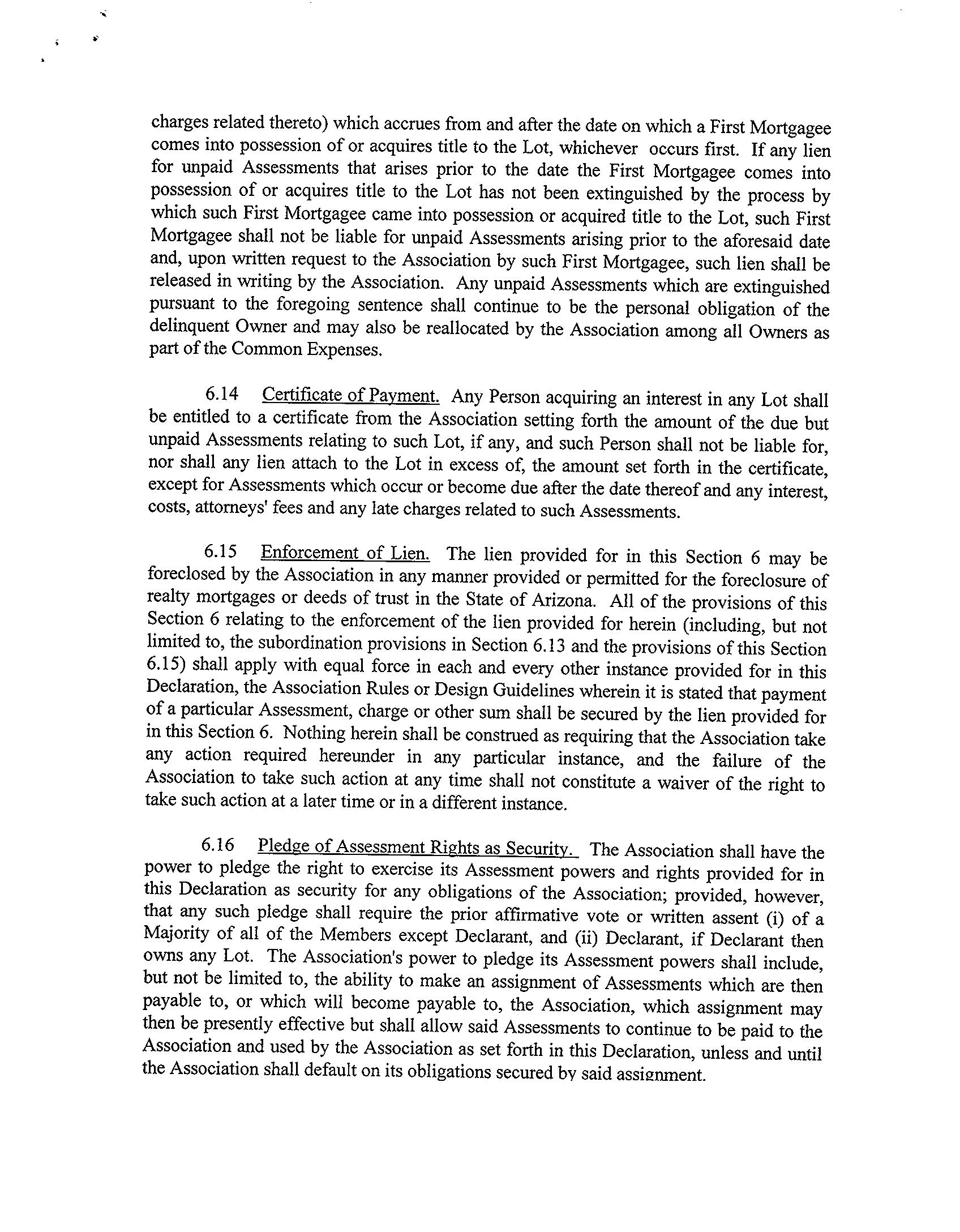 charges related thereto) which accrues from and after the date on which a First Mortgagee comes into possession of or acquires title to the Lot, whichever occurs first. If any lien for unpaid Assessments that arises prior to the date the First Mortgagee comes into possession of or acquires title to the Lot has not been extinguished by the process by which such First Mortgagee came into possession or acquired title to the Lot, such First Mortgagee shall not be liable for unpaid Assessments arising prior to the aforesaid date and, upon written request to the Association by such First Mortgagee, such lien shall be released in writing by the Association. Any unpaid Assessments which are extinguished pursuant to the foregoing sentence shall continue to be the personal obligation of the delinquent Owner and may also be reallocated by the Association among all Owners as part of the Common Expenses.

6.14 Certificate of Payment. Any Person acquiring an interest in any Lot shall be entitled to a certificate from the Association setting forth the amount of the due but unpaid Assessments relating to such Lot, if any, and such Person shall not be liable for, nor shall any lien attach to the Lot in excess of, the amount set forth in the certificate, except for Assessments which occur or become due after the date thereof and any interest, costs, attorneys' fees and any late charges related to such Assessments.

6.15 Enforcement of Lien. The lien provided for in this Section 6 may be foreclosed by the Association in any manner provided or permitted for the foreclosure of realty mortgages or deeds of trust in the State of Arizona. All of the provisions of this Section 6 relating to the enforcement of the lien provided for herein (including, but not limited to, the subordination provisions in Section 6.13 and the provisions of this Section 6.15) shall apply with equal force in each and every other instance provided for in this Declaration, the Association Rules or Design Guidelines wherein it is stated that payment of a particular Assessment, charge or other sum shall be secured by the lien provided for in this Section 6. Nothing herein shall be construed as requiring that the Association take any action required hereunder in any particular instance, and the failure of the Association to take such action at any time shall not constitute a waiver of the right to take such action at a later time or in a different instance.

6.16 Pledge of Assessment Rights as Security. The Association shall have the power to pledge the right to exercise its Assessment powers and rights provided for in this Declaration as security for any obligations of the Association; provided, however, that any such pledge shall require the prior affirmative vote or written assent (i) of a Majority of all of the Members except Declarant, and (ii) Declarant, if Declarant then owns any Lot. The Association's power to pledge its Assessment powers shall include, but not be limited to, the ability to make an assignment of Assessments which are then payable to, or which will become payable to, the Association, which assignment may then be presently effective but shall allow said Assessments to continue to be paid to the Association and used by the Association as set forth in this Declaration, unless and until the Association shall default on its obligations secured by said assignment.